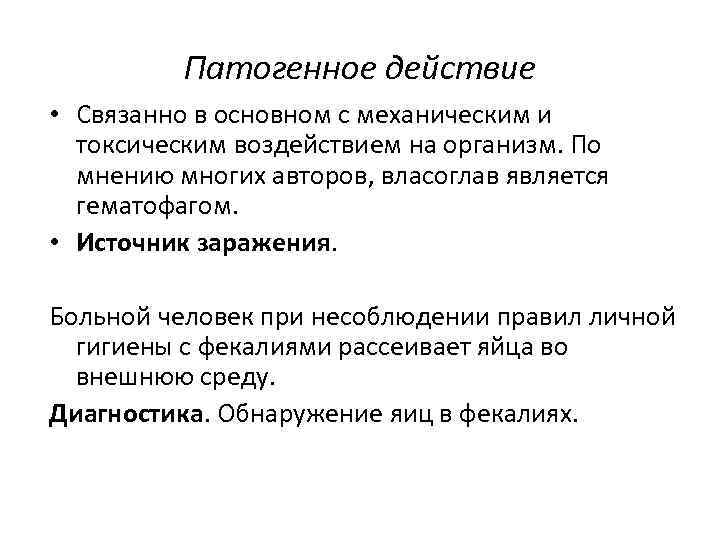 Патогенное действие

• Связанно в основном с механическим и токсическим воздействием на организм. По мнению многих авторов, власоглав является гематофагом.

• Источник заражения.

Больной человек при несоблюдении правил личной гигиены с фекалиями рассеивает яйца во внешнюю среду.

Диагностика. Обнаружение яиц в фекалиях.